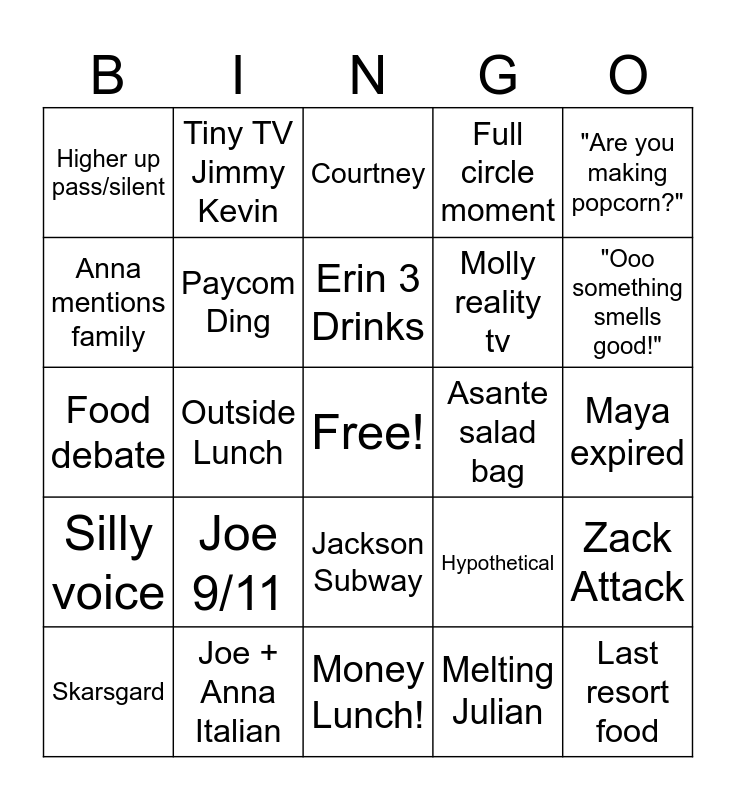 | B | I | N | G | O |
|---|---|---|---|---|
| Higher up pass/silent | Tiny TV Jimmy Kevin | Courtney | Full circle moment | "Are you making popcorn?" |
| Anna mentions family | Paycom Ding | Erin 3 Drinks | Molly reality tv | "Ooo something smells good!" |
| Food debate | Outside Lunch | Free! | Asante salad bag | Maya expired |
| Silly voice | Joe 9/11 | Jackson Subway | Hypothetical | Zack Attack |
| Skarsgard | Joe + Anna Italian | Money Lunch! | Melting Julian | Last resort food |